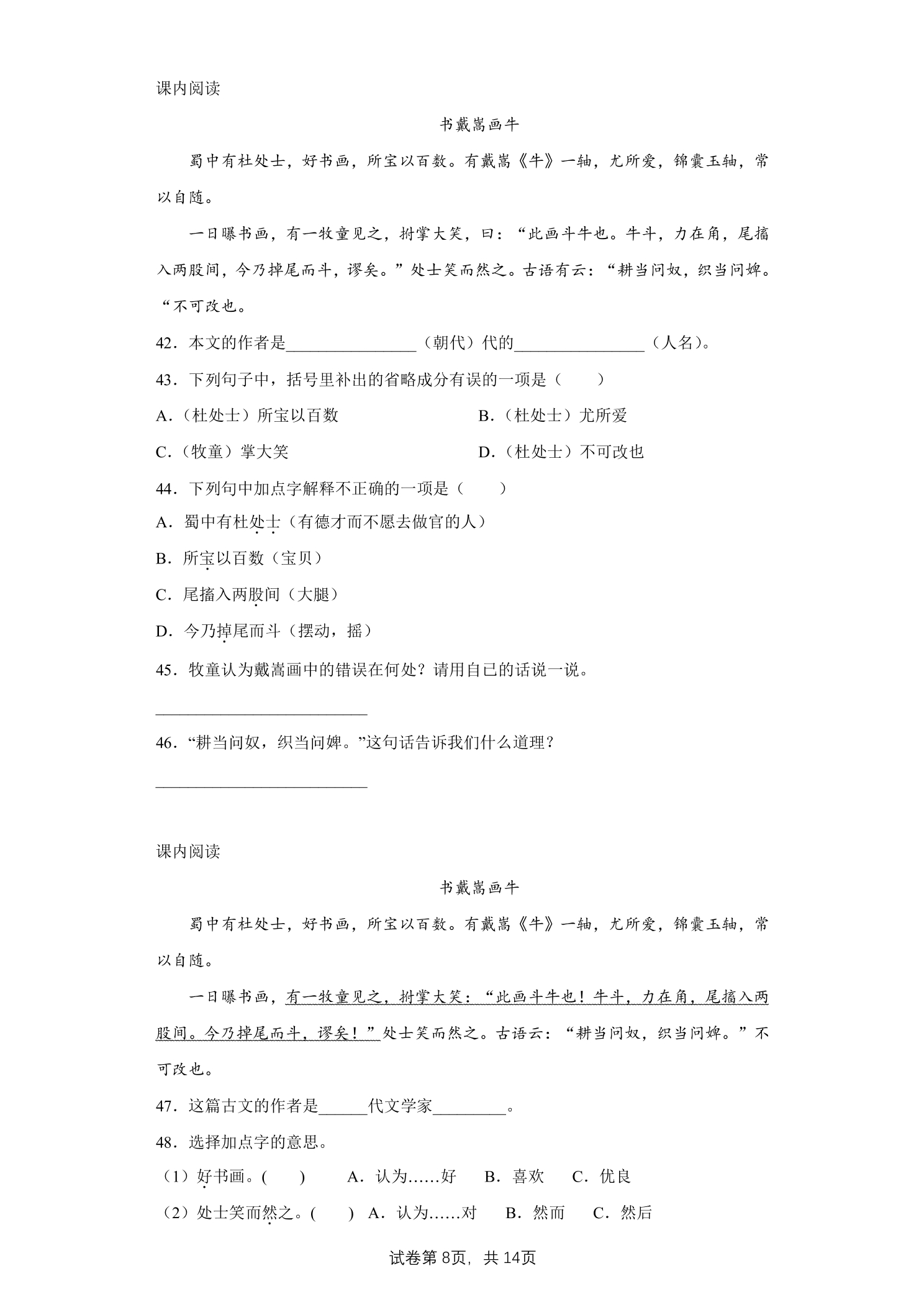 课内阅读

书戴嵩画牛

蜀中有杜处士，好书画，所宝以百数。有戴嵩《牛》一轴，尤所爱，锦囊玉轴，常以自随。

一日曝书画，有一牧童见之，拊掌大笑，曰：“此画斗牛也。牛斗，力在角，尾搐入两股间，今乃掉尾而斗，谬矣。”处士笑而然之。古语有云：“耕当问奴，织当问婢。“不可改也。

42．本文的作者是____（朝代）代的____（人名）。

43．下列句子中，括号里补出的省略成分有误的一项是（　　）

A.（杜处士）所宝以百数 B.（杜处士）尤所爱

C.（牧童）掌大笑 D.（杜处士）不可改也

44．下列句中加点字解释不正确的一项是（　　）

A．蜀中有杜处士（有德才而不愿去做官的人）

B．所宝以百数（宝贝）

C．尾搐入两股间（大腿）

D．今乃掉尾而斗（摆动，摇）

45．牧童认为戴嵩画中的错误在何处？请用自己的话说一说。

____

46．“耕当问奴，织当问婢。”这句话告诉我们什么道理？

____

课内阅读

书戴嵩画牛

蜀中有杜处士，好书画，所宝以百数。有戴嵩《牛》一轴，尤所爱，锦囊玉轴，常以自随。

一日曝书画，有一牧童见之，拊掌大笑：“此画斗牛也！牛斗，力在角，尾搐入两股间。今乃掉尾而斗，谬矣！”处士笑而然之。古语云：“耕当问奴，织当问婢。”不可改也。

47．这篇古文的作者是____代文学家____。

48．选择加点字的意思。

（1）好书画。(　　) A．认为……好 B．喜欢 C．优良

（2）处士笑而然之。(　　) A．认为……对 B．然而 C．然后

试卷第8页，共14页